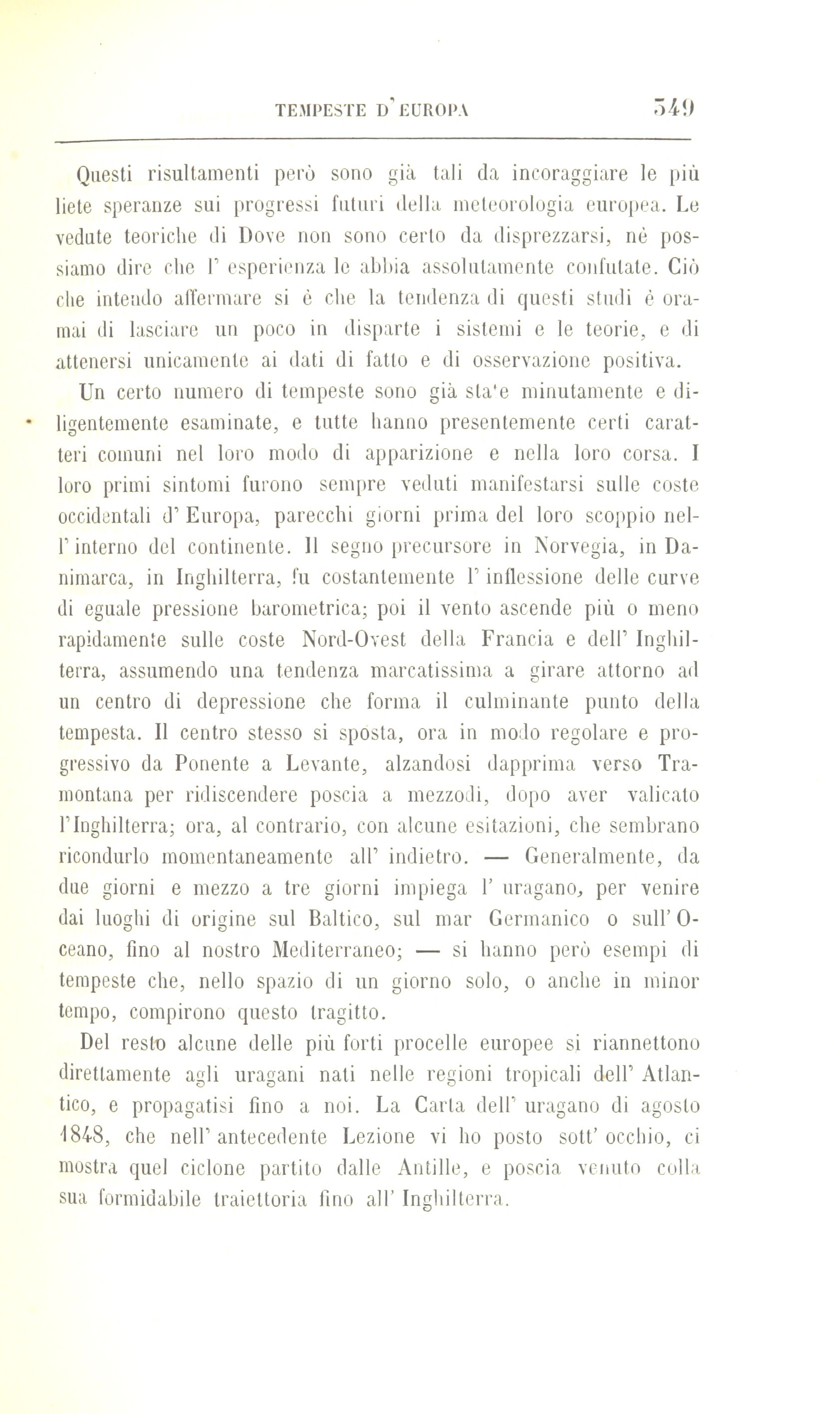 TEMPESTE D'EUROPA 549

Questi risultamenti però sono già tali da incoraggiare le più liete speranze sui progressi futuri della meteorologia europea. Le vedute teoriche di Dove non sono certo da disprezzarsi, nè possiamo dire che l' esperienza le abbia assolutamente confutate. Ciò che intendo affermare si è che la tendenza di questi studi è oramai di lasciare un poco in disparte i sistemi e le teorie, e di attenersi unicamente ai dati di fatto e di osservazione positiva.

Un certo numero di tempeste sono già sta'e minutamente e diligentemente esaminate, e tutte hanno presentemente certi caratteri comuni nel loro modo di apparizione e nella loro corsa. I loro primi sintomi furono sempre veduti manifestarsi sulle coste occidentali d' Europa, parecchi giorni prima del loro scoppio nell' interno del continente. Il segno precursore in Norvegia, in Danimarca, in Inghilterra, fu costantemente l' inflessione delle curve di eguale pressione barometrica; poi il vento ascende più o meno rapidamente sulle coste Nord-Ovest della Francia e dell' Inghilterra, assumendo una tendenza marcatissima a girare attorno ad un centro di depressione che forma il culminante punto della tempesta. Il centro stesso si sposta, ora in modo regolare e progressivo da Ponente a Levante, alzandosi dapprima verso Tramontana per ridiscendere poscia a mezzodì, dopo aver valicato l'Inghilterra; ora, al contrario, con alcune esitazioni, che sembrano ricondurlo momentaneamente all' indietro. — Generalmente, da due giorni e mezzo a tre giorni impiega l' uragano, per venire dai luoghi di origine sul Baltico, sul mar Germanico o sull' Oceano, fino al nostro Mediterraneo; — si hanno però esempi di tempeste che, nello spazio di un giorno solo, o anche in minor tempo, compirono questo tragitto.

Del resto alcune delle più forti procelle europee si riannettono direttamente agli uragani nati nelle regioni tropicali dell' Atlantico, e propagatisi fino a noi. La Carta dell' uragano di agosto 1848, che nell' antecedente Lezione vi ho posto sott' occhio, ci mostra quel ciclone partito dalle Antille, e poscia venuto colla sua formidabile traiettoria fino all' Inghilterra.